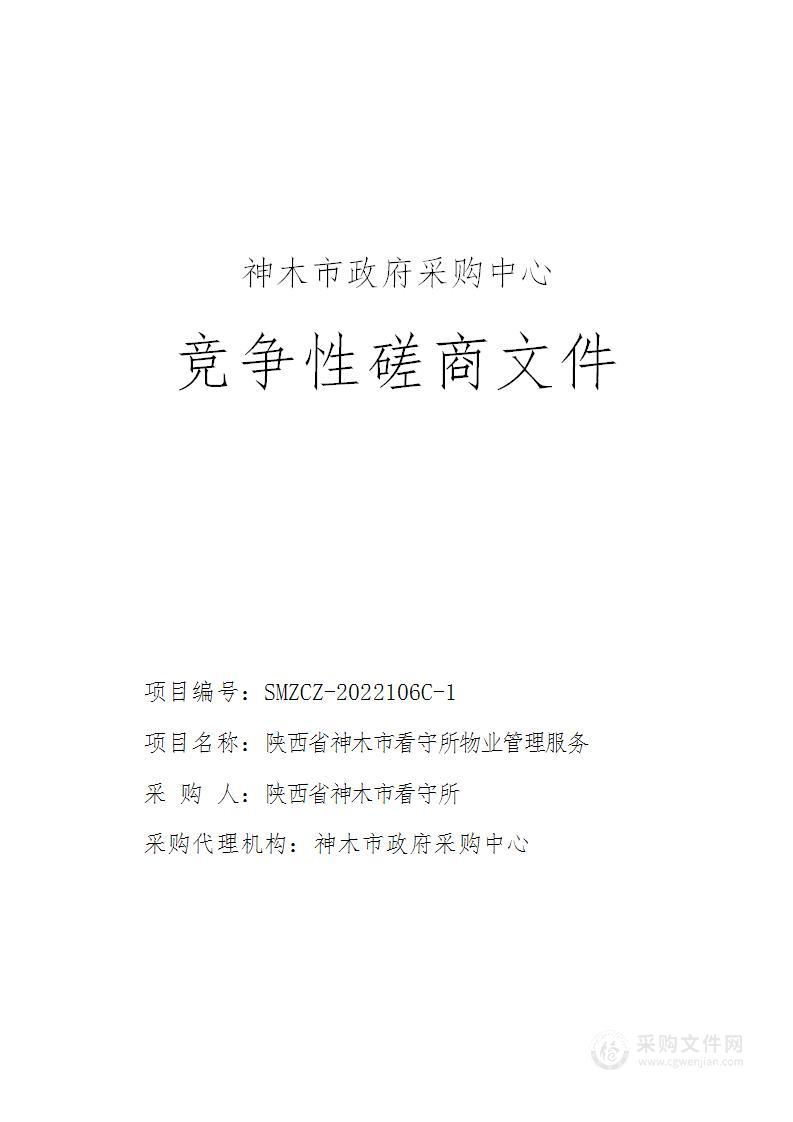 神木市政府采购中心

竞争性磋商文件

项目编号：SMZCZ-2022106C-1

项目名称：陕西省神木市看守所物业管理服务

采 购 人：陕西省神木市看守所

采购代理机构：神木市政府采购中心

采购文件网
www.cgwenjian.com